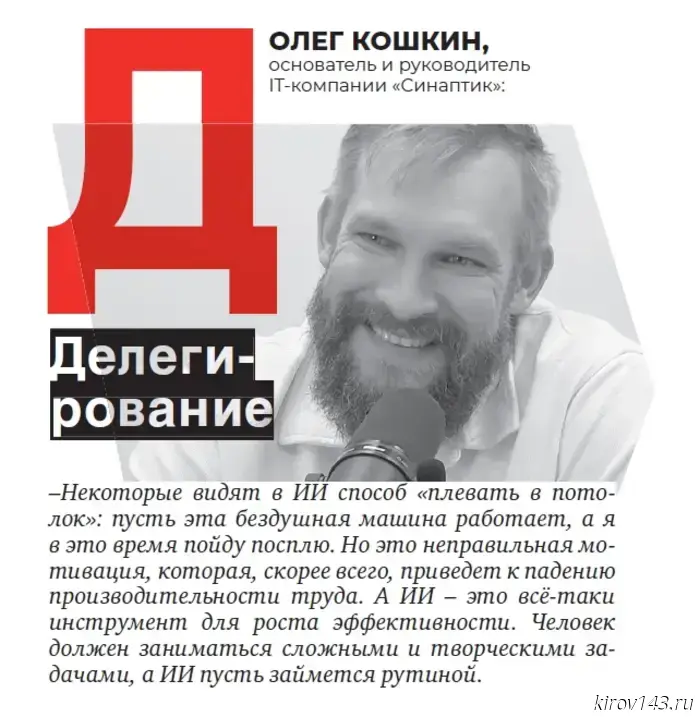 Д

ОЛЕГ КОШКИН,
основатель и руководитель IT-компании «Синаптик»:

Делегирование

–Некоторые видят в ИИ способ «плевать в потолок»: пусть эта бездушная машина работает, а я в это время пойду посплю. Но это неправильная мотивация, которая, скорее всего, приведет к падению производительности труда. А ИИ – это всё-таки инструмент для роста эффективности. Человек должен заниматься сложными и творческими задачами, а ИИ пусть займется рутиной.

kirov143.ru